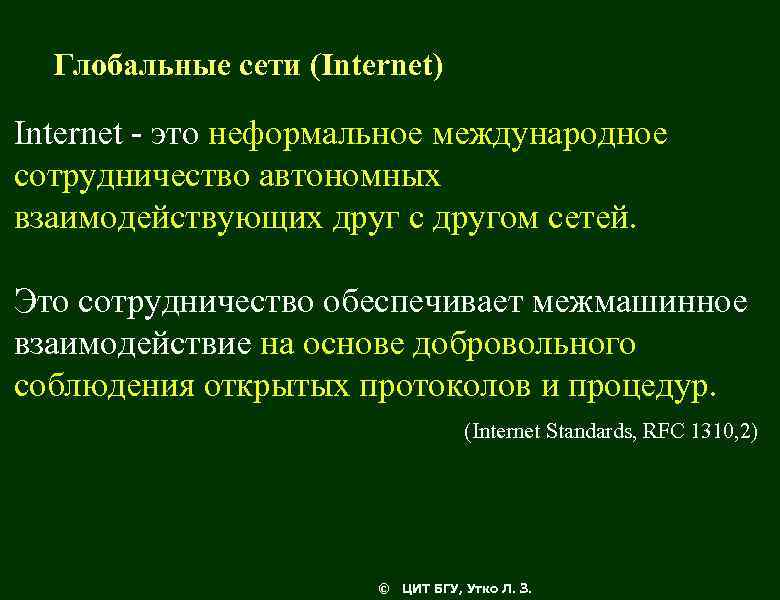 Глобальные сети (Internet)

Internet - это неформальное международное сотрудничество автономных взаимодействующих друг с другом сетей.

Это сотрудничество обеспечивает межмашинное взаимодействие на основе добровольного соблюдения открытых протоколов и процедур.

(Internet Standards, RFC 1310,2)

© ЦИТ БГУ, Утко Л. З.